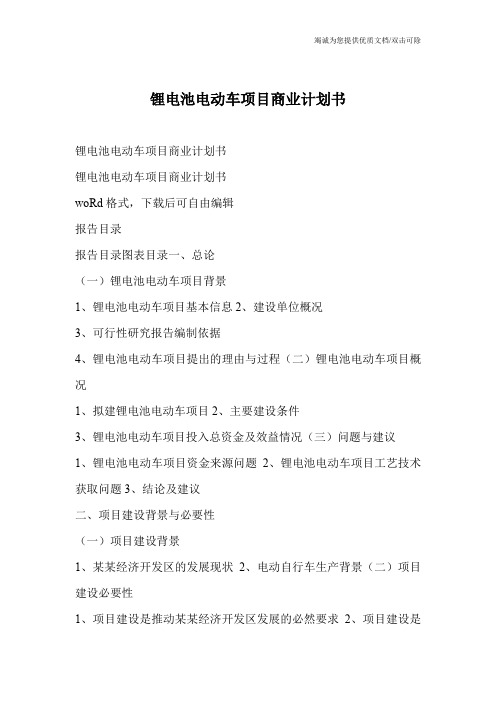 竭诚为您提供优质文档/双击可除

锂电池电动车项目商业计划书

锂电池电动车项目商业计划书

锂电池电动车项目商业计划书

woRd 格式，下载后可自由编辑

报告目录

报告目录图表目录一、总论

（一）锂电池电动车项目背景

1、锂电池电动车项目基本信息 2、建设单位概况

3、可行性研究报告编制依据

4、锂电池电动车项目提出的理由与过程（二）锂电池电动车项目概况

1、拟建锂电池电动车项目 2、主要建设条件

3、锂电池电动车项目投入总资金及效益情况（三）问题与建议

1、锂电池电动车项目资金来源问题 2、锂电池电动车项目工艺技术获取问题 3、结论及建议

二、项目建设背景与必要性

（一）项目建设背景

1、某某经济开发区的发展现状 2、电动自行车生产背景（二）项目建设必要性

1、项目建设是推动某某经济开发区发展的必然要求 2、项目建设是